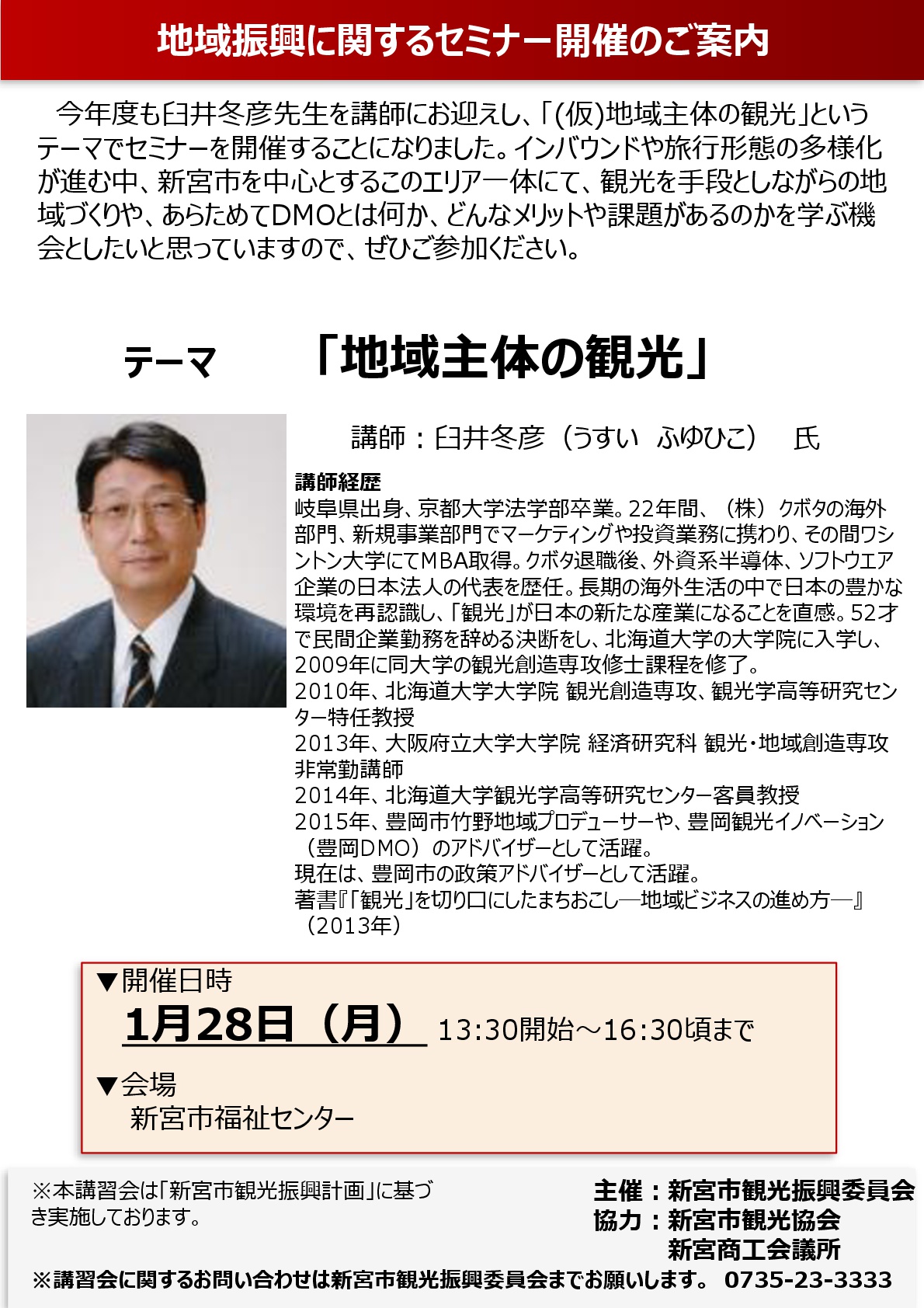 地域振興に関するセミナー開催のご案内

今年度も臼井冬彦先生を講師にお迎えし、「(仮)地域主体の観光」というテーマでセミナーを開催することになりました。インバウンドや旅行形態の多様化が進む中、新宮市を中心とするこのエリア一体にて、観光を手段としながらの地域づくりや、あらためてDMOとは何か、どんなメリットや課題があるのかを学ぶ機会としたいと思っていますので、ぜひご参加ください。

テーマ　「地域主体の観光」

講師：臼井冬彦（うすい　ふゆひこ）　氏

講師経歴
岐阜県出身、京都大学法学部卒業。22年間、（株）クボタの海外部門、新規事業部門でマーケティングや投資業務に携わり、その間ワシントン大学にてMBA取得。クボタ退職後、外資系半導体、ソフトウエア企業の日本法人の代表を歴任。長期の海外生活の中で日本の豊かな環境を再認識し、「観光」が日本の新たな産業になることを直感。52才で民間企業勤務を辞める決断をし、北海道大学の大学院に入学し、2009年に同大学の観光創造専攻修士課程を修了。
2010年、北海道大学大学院 観光創造専攻、観光学高等研究センター特任教授
2013年、大阪府立大学大学院 経済研究科 観光・地域創造専攻 非常勤講師
2014年、北海道大学観光学高等研究センター客員教授
2015年、豊岡市竹野地域プロデューサーや、豊岡観光イノベーション（豊岡DMO）のアドバイザーとして活躍。
現在は、豊岡市の政策アドバイザーとして活躍。
著書『「観光」を切り口にしたまちおこし―地域ビジネスの進め方―』（2013年）

▼開催日時
1月28日（月） 13:30開始～16:30頃まで

▼会場
新宮市福祉センター

※本講習会は「新宮市観光振興計画」に基づき実施しております。

主催：新宮市観光振興委員会
協力：新宮市観光協会
新宮商工会議所

※講習会に関するお問い合わせは新宮市観光振興委員会までお願いします。 0735-23-3333